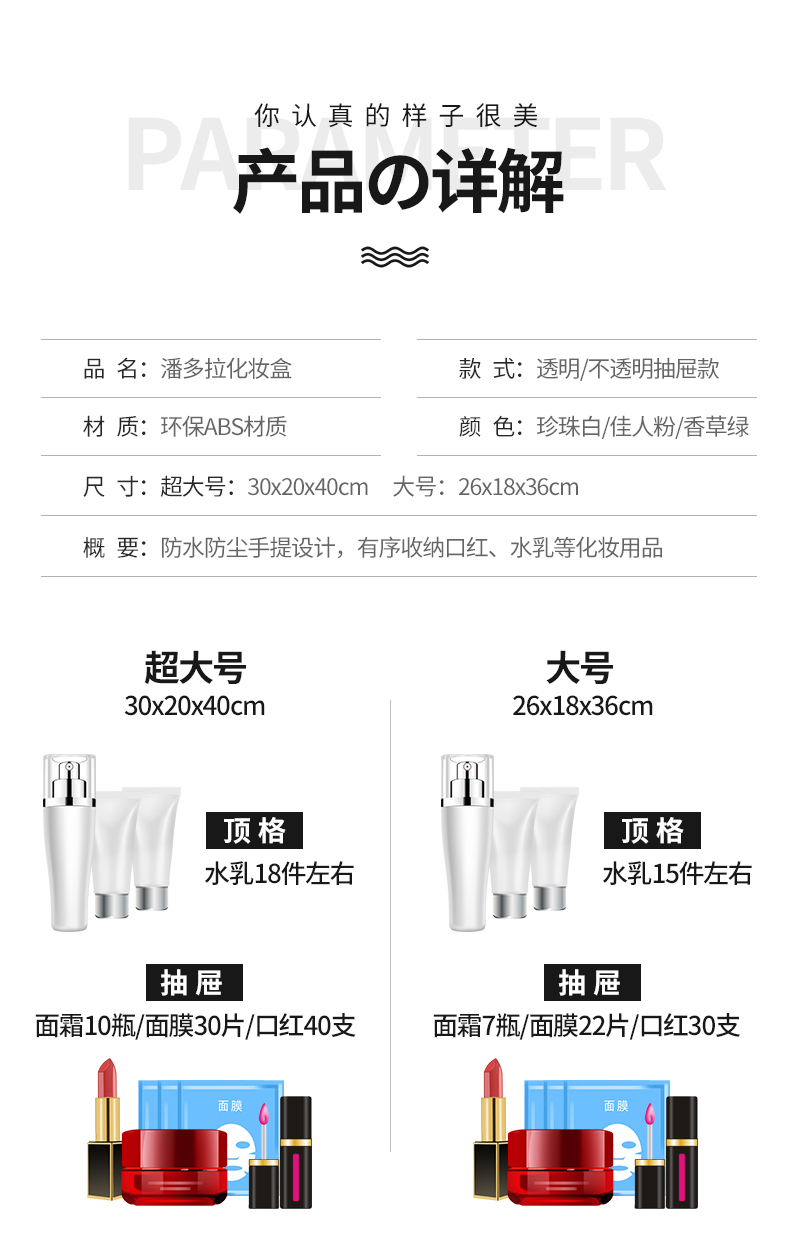 你认真的样子很美

产品の详解

品 名：潘多拉化妆盒

款 式：透明/不透明抽屉款

材 质：环保ABS材质

颜 色：珍珠白/佳人粉/香草绿

尺 寸：超大号：30x20x40cm 大号：26x18x36cm

概 要：防水防尘手提设计，有序收纳口红、水乳等化妆用品

超大号
30x20x40cm

顶格
水乳18件左右

抽屉
面霜10瓶/面膜30片/口红40支

面膜

大号
26x18x36cm

顶格
水乳15件左右

抽屉
面霜7瓶/面膜22片/口红30支

面膜

PARAMETER